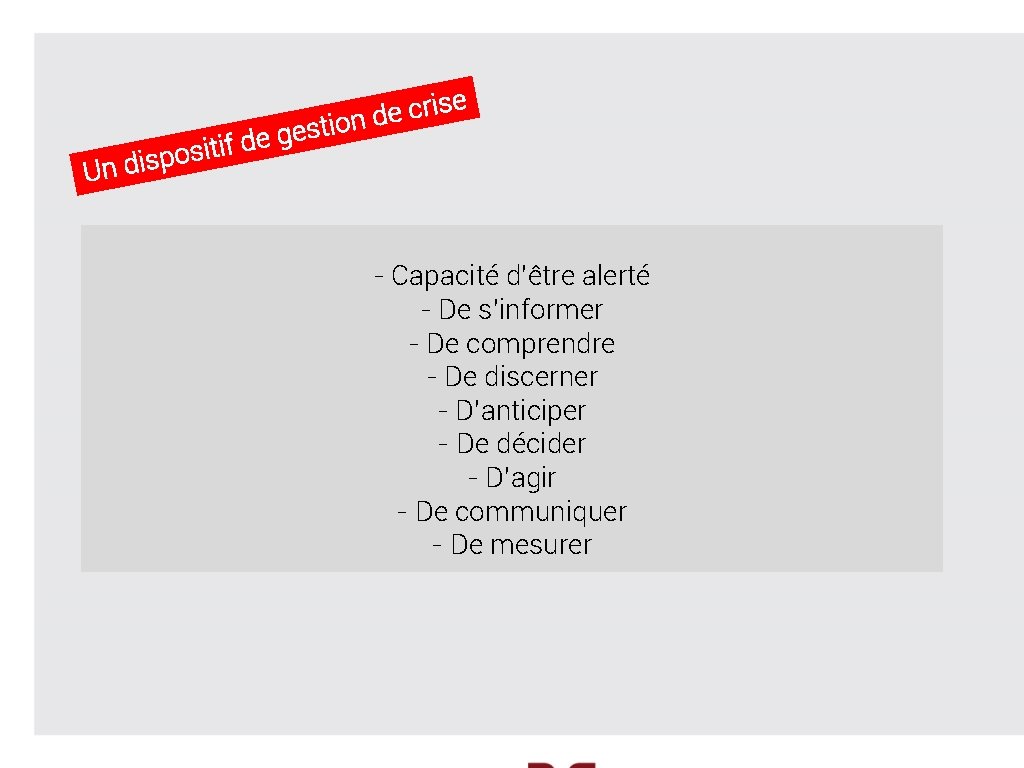 Un dispositif de gestion de crise

- Capacité d'être alerté
- De s'informer
- De comprendre
- De discerner
- D'anticiper
- De décider
- D'agir
- De communiquer
- De mesurer